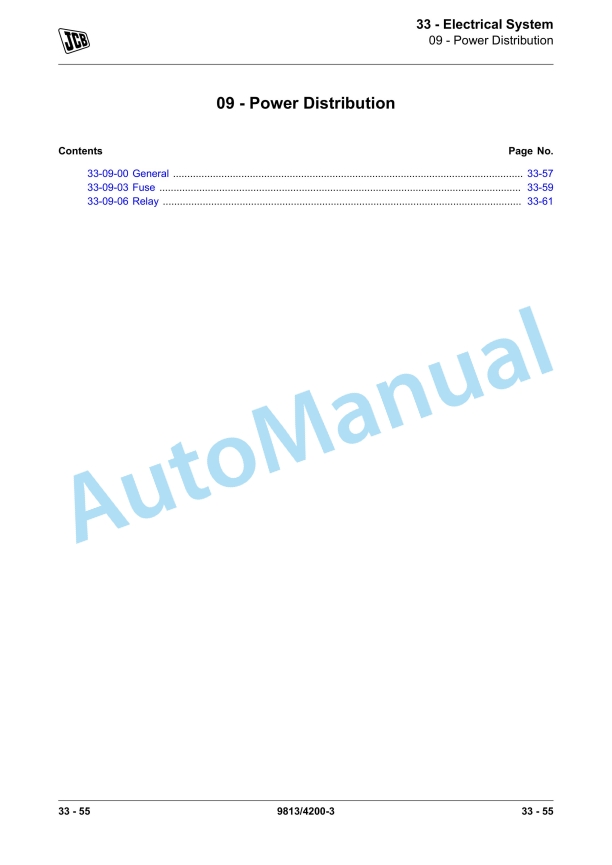 JCB

33 - Electrical System
09 - Power Distribution

09 - Power Distribution

Contents
Page No.

33-09-00 General 33-57
33-09-03 Fuse 33-59
33-09-06 Relay 33-61

33 - 55
9813/4200-3
33 - 55

AutoManual